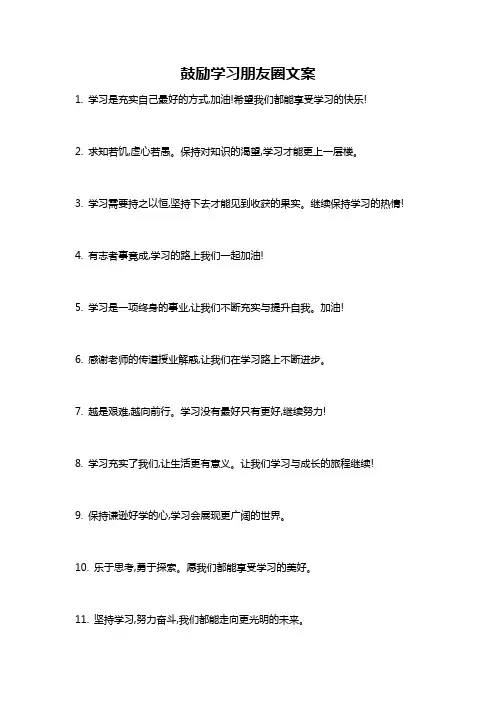 鼓励学习朋友圈文案

1. 学习是充实自己最好的方式,加油!希望我们都能享受学习的快乐!

2. 求知若饥,虚心若愚。保持对知识的渴望,学习才能更上一层楼。

3. 学习需要持之以恒,坚持下去才能见到收获的果实。继续保持学习的热情!

4. 有志者事竟成,学习的路上我们一起加油!

5. 学习是一项终身的事业,让我们不断充实与提升自我。加油!

6. 感谢老师的传道授业解惑,让我们在学习路上不断进步。

7. 越是艰难,越向前行。学习没有最好只有更好,继续努力!

8. 学习充实了我们,让生活更有意义。让我们学习与成长的旅程继续!

9. 保持谦逊好学的心,学习会展现更广阔的世界。

10. 乐于思考,勇于探索。愿我们都能享受学习的美好。

11. 坚持学习,努力奋斗,我们都能走向更光明的未来。